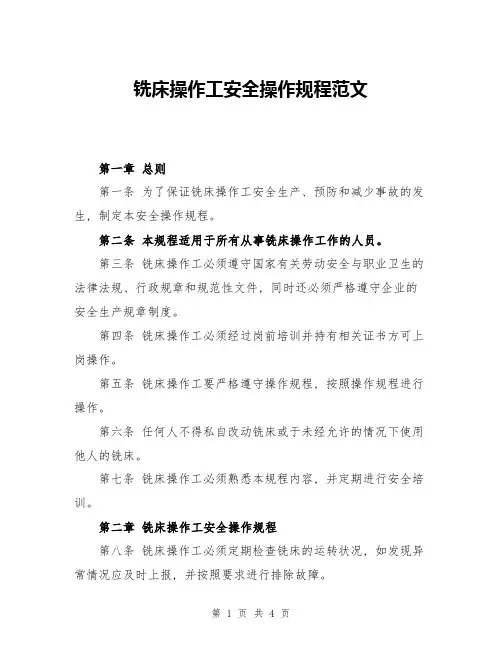 铣床操作工安全操作规程范文

第一章 总则

第一条 为了保证铣床操作工安全生产、预防和减少事故的发生，制定本安全操作规程。

第二条 本规程适用于所有从事铣床操作工作的人员。

第三条 铣床操作工必须遵守国家有关劳动安全与职业卫生的法律法规、行政规章和规范性文件，同时还必须严格遵守企业的安全生产规章制度。

第四条 铣床操作工必须经过岗前培训并持有相关证书方可上岗操作。

第五条 铣床操作工要严格遵守操作规程，按照操作规程进行操作。

第六条 任何人不得私自改动铣床或于未经允许的情况下使用他人的铣床。

第七条 铣床操作工必须熟悉本规程内容，并定期进行安全培训。

第二章 铣床操作工安全操作规程

第八条 铣床操作工必须定期检查铣床的运转状况，如发现异常情况应及时上报，并按照要求进行排除故障。

第 1 页 共 4 页